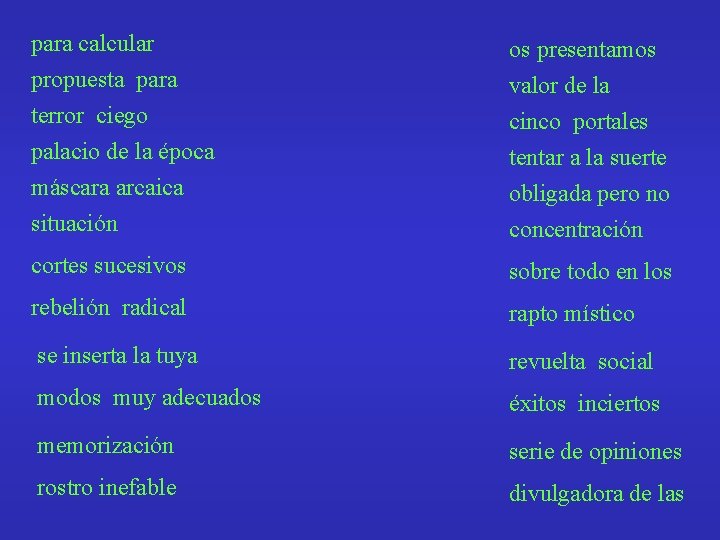 para calcular
propuesta para
terror ciego
palacio de la época
máscara arcaica
situación
cortes sucesivos
rebelión radical
se inserta la tuya
modos muy adecuados
memorización
rostro inefable

os presentamos
valor de la
cinco portales
tentar a la suerte
obligada pero no
concentración
sobre todo en los
rapto místico
revuelta social
éxitos inciertos
serie de opiniones
divulgadora de las